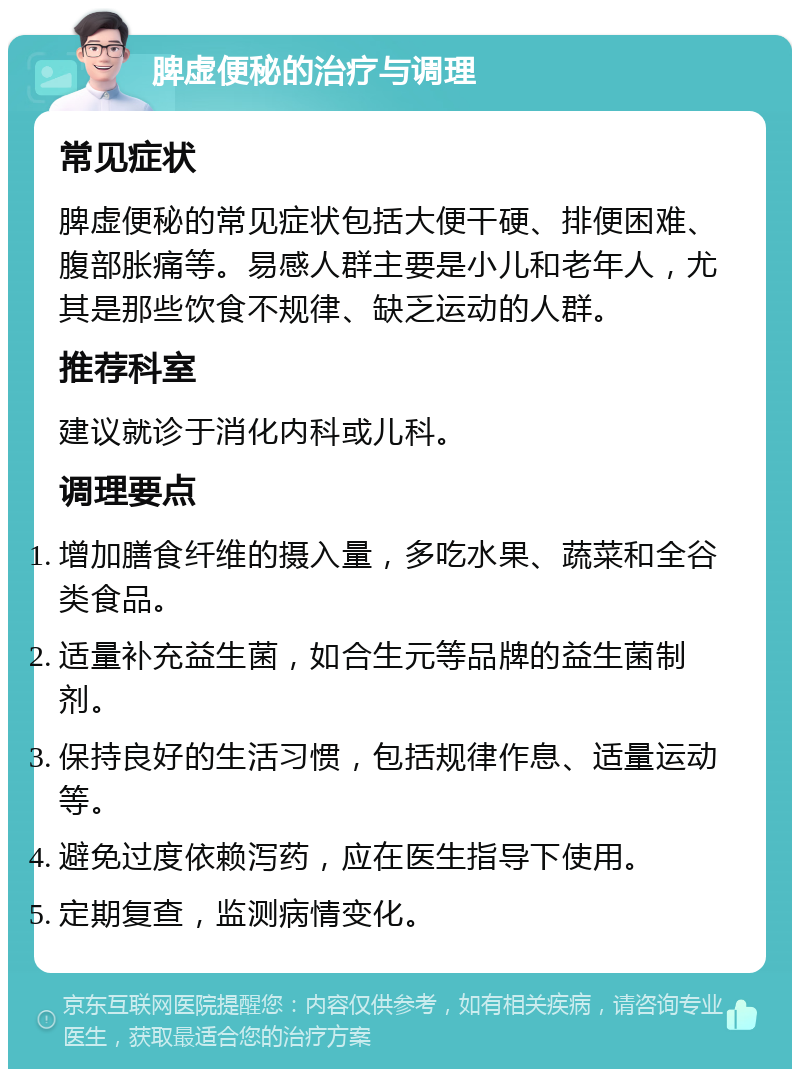 脾虚便秘的治疗与调理

常见症状

脾虚便秘的常见症状包括大便干硬、排便困难、腹部胀痛等。易感人群主要是小儿和老年人，尤其是那些饮食不规律、缺乏运动的人群。

推荐科室

建议就诊于消化内科或儿科。

调理要点

1. 增加膳食纤维的摄入量，多吃水果、蔬菜和全谷类食品。
2. 适量补充益生菌，如合生元等品牌的益生菌制剂。
3. 保持良好的生活习惯，包括规律作息、适量运动等。
4. 避免过度依赖泻药，应在医生指导下使用。
5. 定期复查，监测病情变化。

京东互联网医院提醒您：内容仅供参考，如有相关疾病，请咨询专业医生，获取最适合您的治疗方案